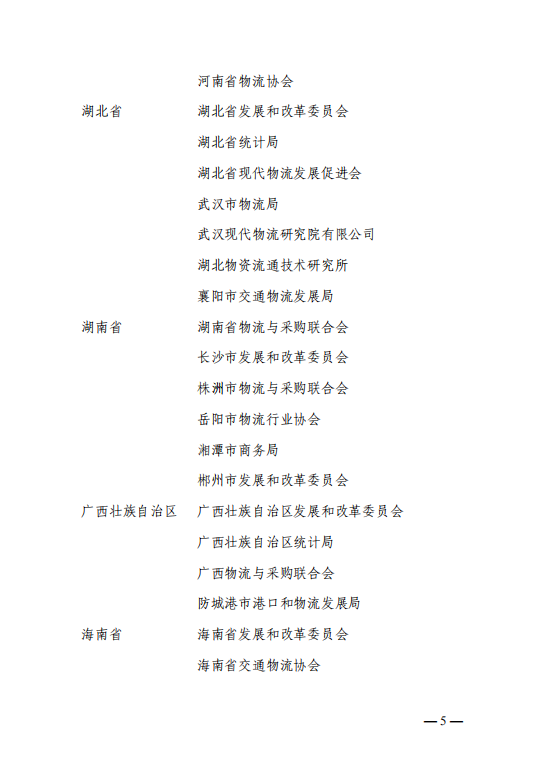 河南省物流协会

湖北省　湖北省发展和改革委员会

湖北省统计局

湖北省现代物流发展促进会

武汉市物流局

武汉现代物流研究院有限公司

湖北物资流通技术研究所

襄阳市交通物流发展局

湖南省　湖南省物流与采购联合会

长沙市发展和改革委员会

株洲市物流与采购联合会

岳阳市物流行业协会

湘潭市商务局

郴州市发展和改革委员会

广西壮族自治区　广西壮族自治区发展和改革委员会

广西壮族自治区统计局

广西物流与采购联合会

防城港市港口和物流发展局

海南省　海南省发展和改革委员会

海南省交通物流协会

—5—